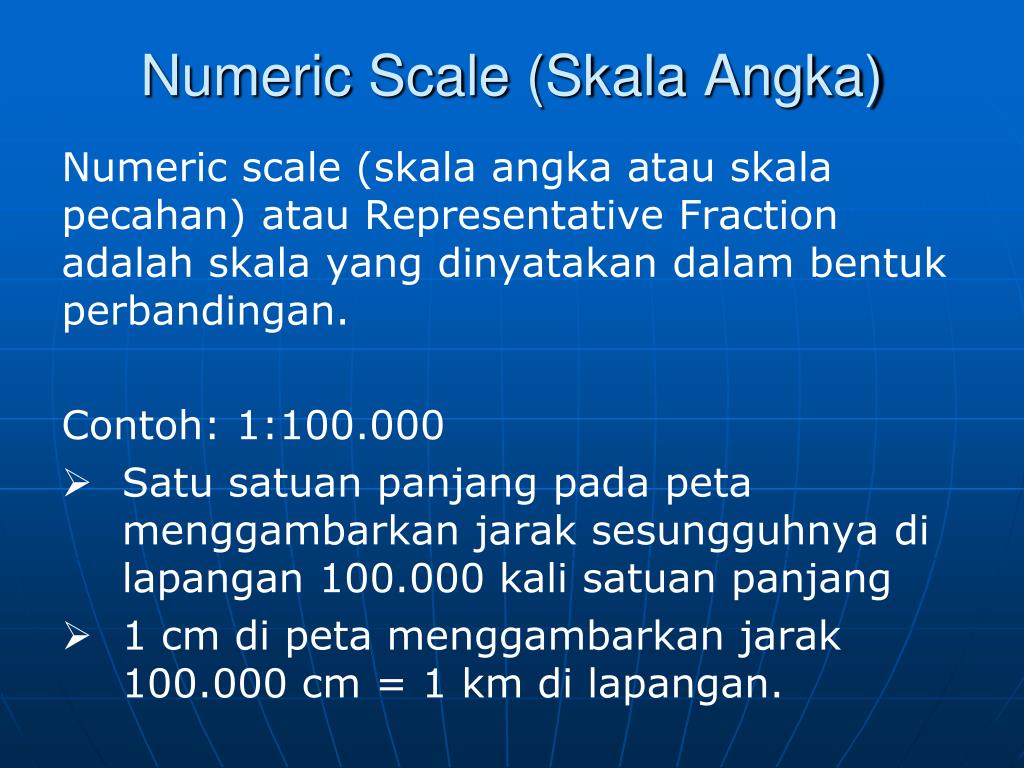 Numeric Scale (Skala Angka)

Numeric scale (skala angka atau skala pecahan) atau Representative Fraction adalah skala yang dinyatakan dalam bentuk perbandingan.

Contoh: 1:100.000

➢ Satu satuan panjang pada peta menggambarkan jarak sesungguhnya di lapangan 100.000 kali satuan panjang

➢ 1 cm di peta menggambarkan jarak 100.000 cm = 1 km di lapangan.